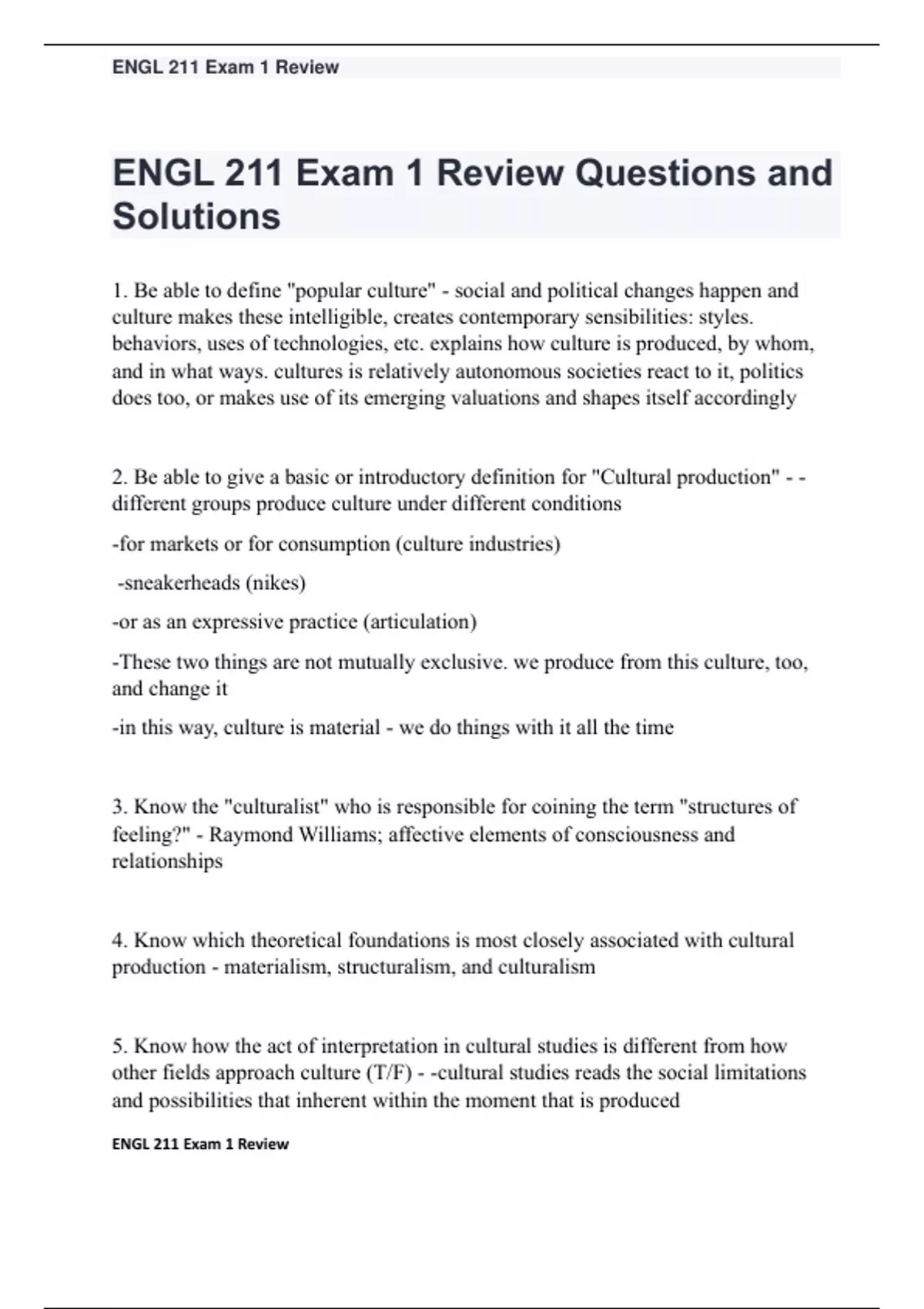 ENGL 211 Exam 1 Review

ENGL 211 Exam 1 Review Questions and Solutions

1. Be able to define "popular culture" - social and political changes happen and culture makes these intelligible, creates contemporary sensibilities: styles. behaviors, uses of technologies, etc. explains how culture is produced, by whom, and in what ways. cultures is relatively autonomous societies react to it, politics does too, or makes use of its emerging valuations and shapes itself accordingly

2. Be able to give a basic or introductory definition for "Cultural production" - - different groups produce culture under different conditions

-for markets or for consumption (culture industries)

-sneakerheads (nikes)

-or as an expressive practice (articulation)

-These two things are not mutually exclusive. we produce from this culture, too, and change it

-in this way, culture is material - we do things with it all the time

3. Know the "culturalist" who is responsible for coining the term "structures of feeling?" - Raymond Williams; affective elements of consciousness and relationships

4. Know which theoretical foundations is most closely associated with cultural production - materialism, structuralism, and culturalism

5. Know how the act of interpretation in cultural studies is different from how other fields approach culture (T/F) - -cultural studies reads the social limitations and possibilities that inherent within the moment that is produced

ENGL 211 Exam 1 Review